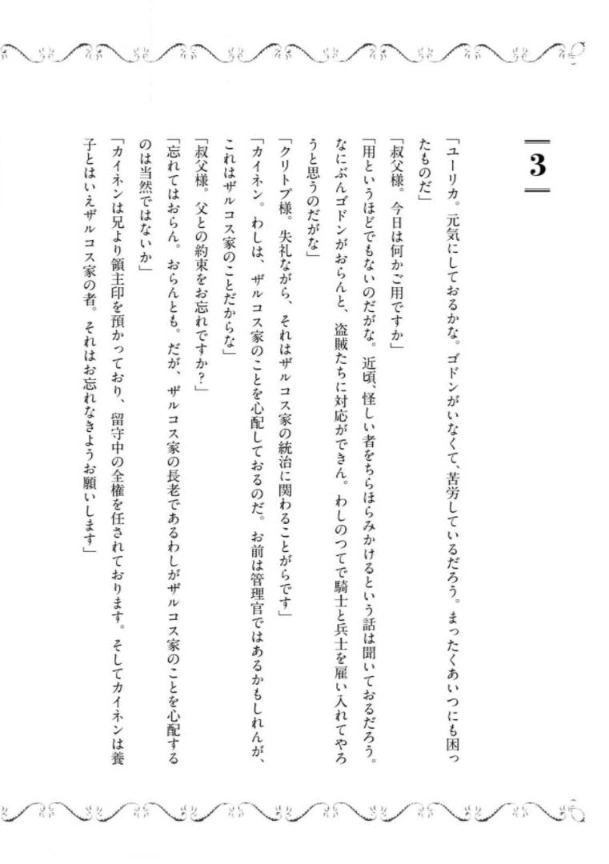 3

「ユーリカ。元気にしておるかな。ゴドンがいなくて、苦労しているだろう。まったくあいつにも困ったものだ」

「叔父様。今日は何かご用ですか」

「用というほどでもないのだがな。近頃、怪しい者をちらほらみかけるという話は聞いておるだろう。なにぶんゴドンがおらんと、盗賊たちに対応ができん。わしのつてで騎士と兵士を雇い入れてやろうと思うのだがな」

「クリトプ様。失礼ながら、それはザルコス家の統治に関わることがらです」

「カイネン。わしは、ザルコス家のことを心配しておるのだ。お前は管理官ではあるかもしれんが、これはザルコス家のことだからな」

「叔父様。父との約束をお忘れですか？」

「忘れてはおらん。おらんとも。だが、ザルコス家の長老であるわしがザルコス家のことを心配するのは当然ではないか」

「カイネンは兄より領主印を預かっており、留守中の全権を任されております。そしてカイネンは養子とはいえザルコス家の者。それはお忘れなきようお願いします」